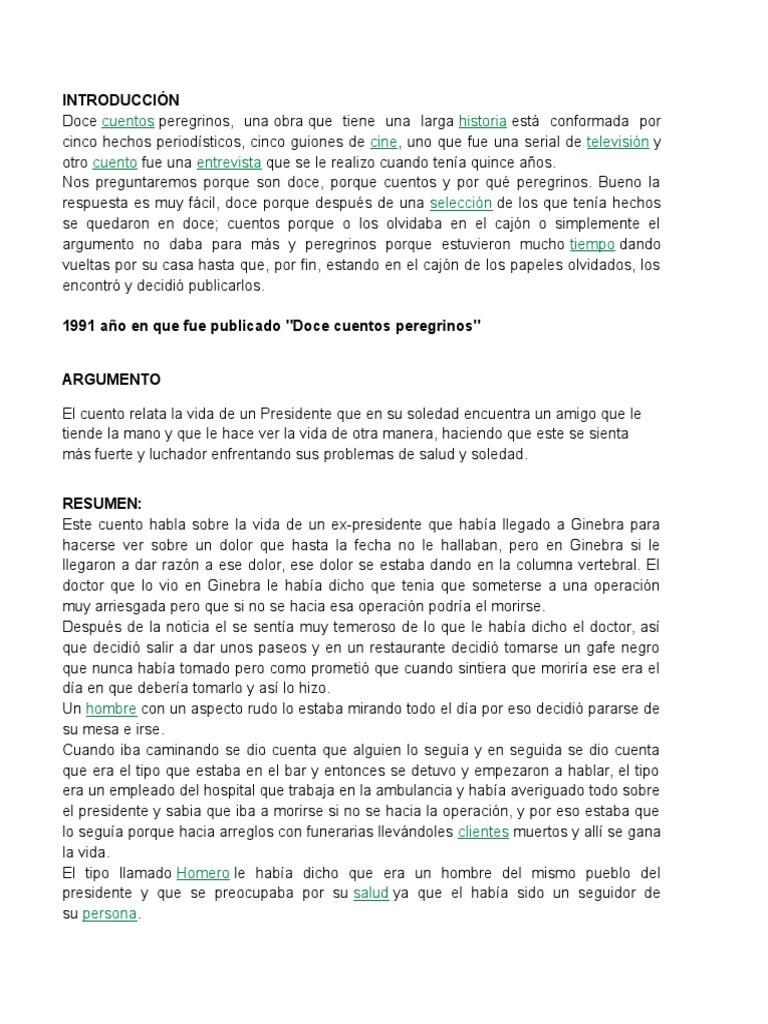 INTRODUCCIÓN
Doce cuentos peregrinos, una obra que tiene una larga historia está conformada por cinco hechos periodísticos, cinco guiones de cine, uno que fue una serial de televisión y otro cuento fue una entrevista que se le realizo cuando tenía quince años.
Nos preguntaremos porque son doce, porque cuentos y por qué peregrinos. Bueno la respuesta es muy fácil, doce porque después de una selección de los que tenía hechos se quedaron en doce; cuentos porque o los olvidaba en el cajón o simplemente el argumento no daba para más y peregrinos porque estuvieron mucho tiempo dando vueltas por su casa hasta que, por fin, estando en el cajón de los papeles olvidados, los encontró y decidió publicarlos.

1991 año en que fue publicado "Doce cuentos peregrinos"

ARGUMENTO

El cuento relata la vida de un Presidente que en su soledad encuentra un amigo que le tiende la mano y que le hace ver la vida de otra manera, haciendo que este se sienta más fuerte y luchador enfrentando sus problemas de salud y soledad.

RESUMEN:
Este cuento habla sobre la vida de un ex-presidente que había llegado a Ginebra para hacerse ver sobre un dolor que hasta la fecha no le hallaban, pero en Ginebra si le llegaron a dar razón a ese dolor, ese dolor se estaba dando en la columna vertebral. El doctor que lo vio en Ginebra le había dicho que tenia que someterse a una operación muy arriesgada pero que si no se hacia esa operación podría el morirse.
Después de la noticia el se sentía muy temeroso de lo que le había dicho el doctor, así que decidió salir a dar unos paseos y en un restaurante decidió tomarse un gafe negro que nunca había tomado pero como prometió que cuando sintiera que moriría ese era el día en que debería tomarlo y así lo hizo.
Un hombre con un aspecto rudo lo estaba mirando todo el día por eso decidió pararse de su mesa e irse.
Cuando iba caminando se dio cuenta que alguien lo seguía y en seguida se dio cuenta que era el tipo que estaba en el bar y entonces se detuvo y empezaron a hablar, el tipo era un empleado del hospital que trabaja en la ambulancia y había averiguado todo sobre el presidente y sabia que iba a morirse si no se hacia la operación, y por eso estaba que lo seguía porque hacia arreglos con funerarias llevándoles clientes muertos y allí se gana la vida.
El tipo llamado Homero le había dicho que era un hombre del mismo pueblo del presidente y que se preocupaba por su salud ya que el había sido un seguidor de su persona.